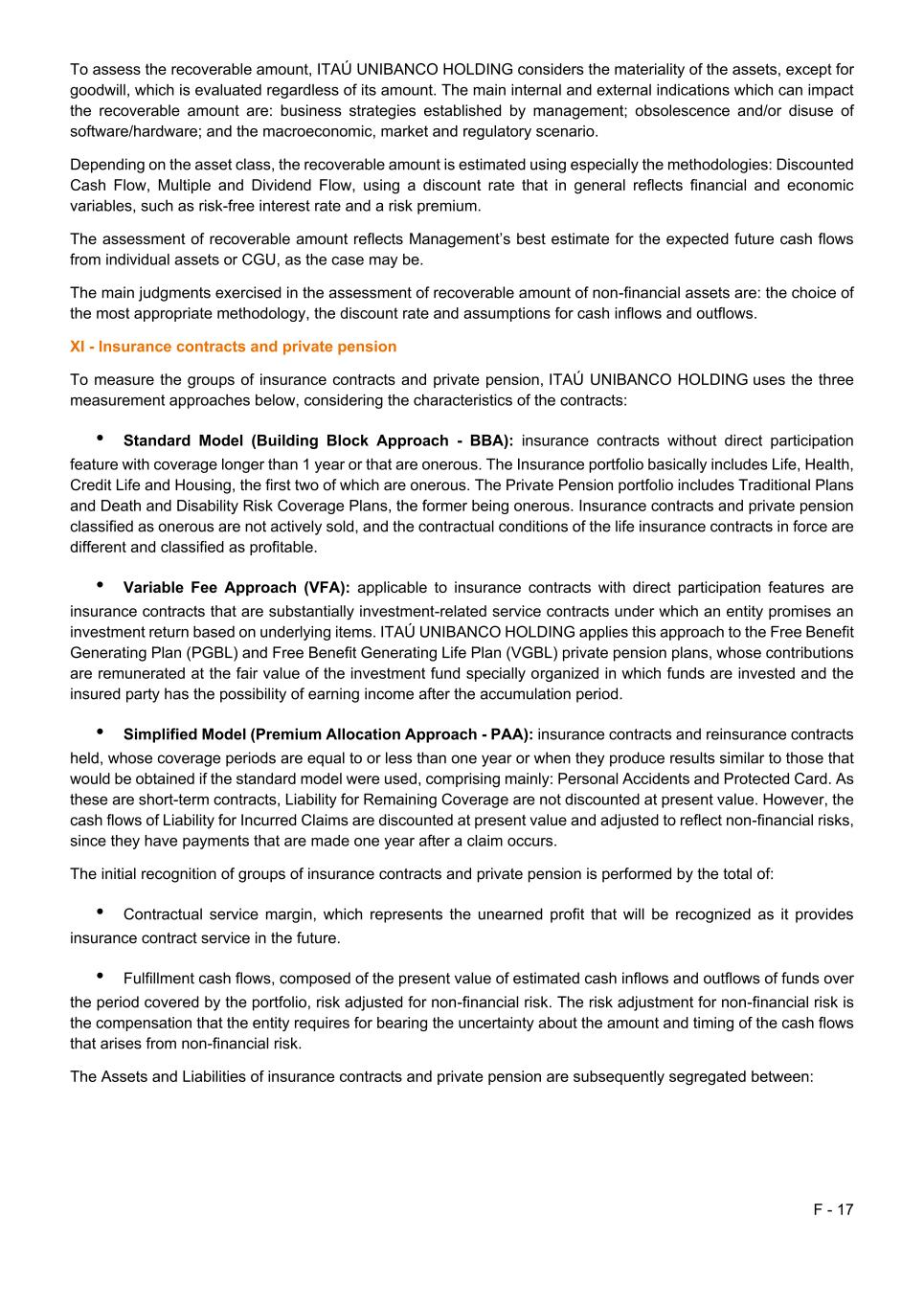 To assess the recoverable amount, ITAÚ UNIBANCO HOLDING considers the materiality of the assets, except for goodwill, which is evaluated regardless of its amount. The main internal and external indications which can impact the recoverable amount are: business strategies established by management; obsolescence and/or disuse of software/hardware; and the macroeconomic, market and regulatory scenario.

Depending on the asset class, the recoverable amount is estimated using especially the methodologies: Discounted Cash Flow, Multiple and Dividend Flow, using a discount rate that in general reflects financial and economic variables, such as risk-free interest rate and a risk premium.

The assessment of recoverable amount reflects Management's best estimate for the expected future cash flows from individual assets or CGU, as the case may be.

The main judgments exercised in the assessment of recoverable amount of non-financial assets are: the choice of the most appropriate methodology, the discount rate and assumptions for cash inflows and outflows.

XI - Insurance contracts and private pension

To measure the groups of insurance contracts and private pension, ITAÚ UNIBANCO HOLDING uses the three measurement approaches below, considering the characteristics of the contracts:

• Standard Model (Building Block Approach - BBA): insurance contracts without direct participation feature with coverage longer than 1 year or that are onerous. The Insurance portfolio basically includes Life, Health, Credit Life and Housing, the first two of which are onerous. The Private Pension portfolio includes Traditional Plans and Death and Disability Risk Coverage Plans, the former being onerous. Insurance contracts and private pension classified as onerous are not actively sold, and the contractual conditions of the life insurance contracts in force are different and classified as profitable.

• Variable Fee Approach (VFA): applicable to insurance contracts with direct participation features are insurance contracts that are substantially investment-related service contracts under which an entity promises an investment return based on underlying items. ITAÚ UNIBANCO HOLDING applies this approach to the Free Benefit Generating Plan (PGBL) and Free Benefit Generating Life Plan (VGBL) private pension plans, whose contributions are remunerated at the fair value of the investment fund specially organized in which funds are invested and the insured party has the possibility of earning income after the accumulation period.

• Simplified Model (Premium Allocation Approach - PAA): insurance contracts and reinsurance contracts held, whose coverage periods are equal to or less than one year or when they produce results similar to those that would be obtained if the standard model were used, comprising mainly: Personal Accidents and Protected Card. As these are short-term contracts, Liability for Remaining Coverage are not discounted at present value. However, the cash flows of Liability for Incurred Claims are discounted at present value and adjusted to reflect non-financial risks, since they have payments that are made one year after a claim occurs.

The initial recognition of groups of insurance contracts and private pension is performed by the total of:

• Contractual service margin, which represents the unearned profit that will be recognized as it provides insurance contract service in the future.

• Fulfillment cash flows, composed of the present value of estimated cash inflows and outflows of funds over the period covered by the portfolio, risk adjusted for non-financial risk. The risk adjustment for non-financial risk is the compensation that the entity requires for bearing the uncertainty about the amount and timing of the cash flows that arises from non-financial risk.

The Assets and Liabilities of insurance contracts and private pension are subsequently segregated between:

F - 17